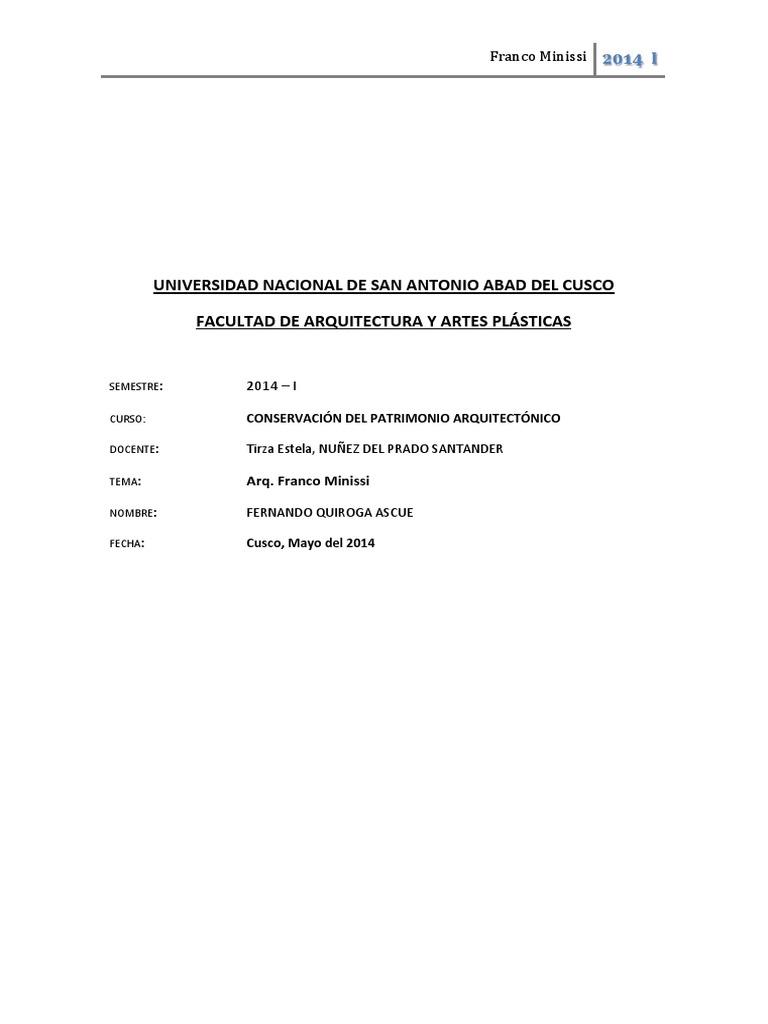 Franco Minissi 2014 I

UNIVERSIDAD NACIONAL DE SAN ANTONIO ABAD DEL CUSCO

FACULTAD DE ARQUITECTURA Y ARTES PLÁSTICAS

SEMESTRE: 2014 – I

CURSO: CONSERVACIÓN DEL PATRIMONIO ARQUITECTÓNICO

DOCENTE: Tirza Estela, NUÑEZ DEL PRADO SANTANDER

TEMA: Arq. Franco Minissi

NOMBRE: FERNANDO QUIROGA ASCUE

FECHA: Cusco, Mayo del 2014